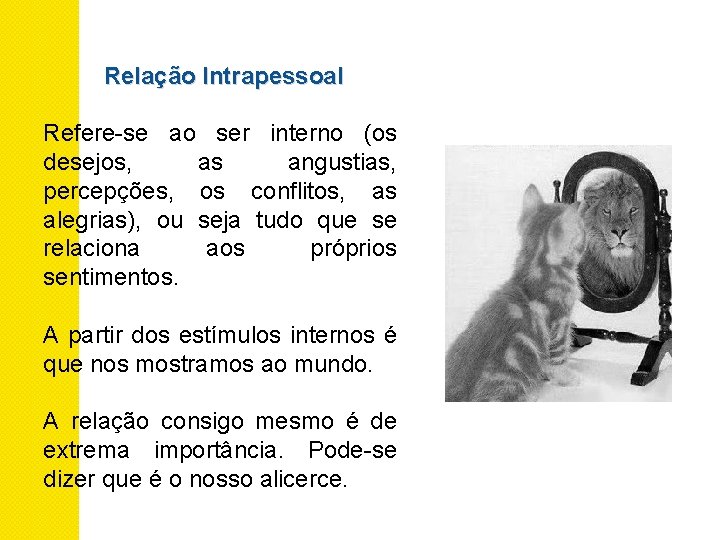 Relação Intrapessoal

Refere-se ao ser interno (os desejos, as angustias, percepções, os conflitos, as alegrias), ou seja tudo que se relaciona aos próprios sentimentos.

A partir dos estímulos internos é que nos mostramos ao mundo.

A relação consigo mesmo é de extrema importância. Pode-se dizer que é o nosso alicerce.